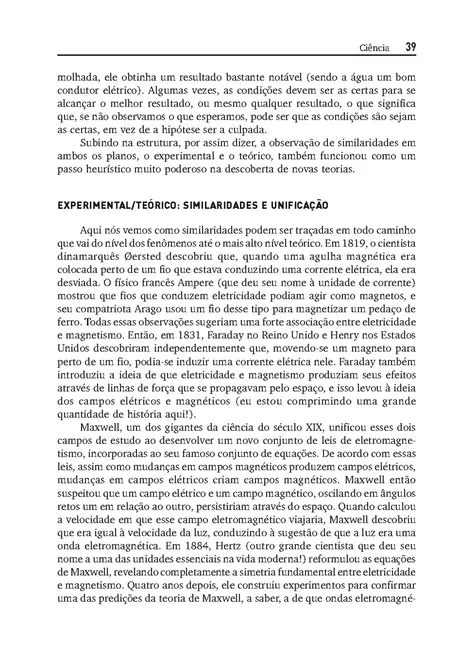 Ciência 39

molhada, ele obtinha um resultado bastante notável (sendo a água um bom condutor elétrico). Algumas vezes, as condições devem ser as certas para se alcançar o melhor resultado, ou mesmo qualquer resultado, o que significa que, se não observamos o que esperamos, pode ser que as condições são sejam as certas, em vez de a hipótese ser a culpada.

Subindo na estrutura, por assim dizer, a observação de similaridades em ambos os planos, o experimental e o teórico, também funcionou como um passo heurístico muito poderoso na descoberta de novas teorias.

EXPERIMENTAL/TEÓRICO: SIMILARIDADES E UNIFICAÇÃO

Aqui nós vemos como similaridades podem ser traçadas em todo caminho que vai do nível dos fenômenos até o mais alto nível teórico. Em 1819, o cientista dinamarquês Øersted descobriu que, quando uma agulha magnética era colocada perto de um fio que estava conduzindo uma corrente elétrica, ela era desviada. O físico francês Ampere (que deu seu nome à unidade de corrente) mostrou que fios que conduzem eletricidade podiam agir como magnetos, e seu compatriota Arago usou um fio desse tipo para magnetizar um pedaço de ferro. Todas essas observações sugeriam uma forte associação entre eletricidade e magnetismo. Então, em 1831, Faraday no Reino Unido e Henry nos Estados Unidos descobriram independentemente que, movendo-se um magneto para perto de um fio, podia-se induzir uma corrente elétrica nele. Faraday também introduziu a ideia de que eletricidade e magnetismo produziam seus efeitos através de linhas de força que se propagavam pelo espaço, e isso levou à ideia dos campos elétricos e magnéticos (eu estou comprimindo uma grande quantidade de história aqui!).

Maxwell, um dos gigantes da ciência do século XIX, unificou esses dois campos de estudo ao desenvolver um novo conjunto de leis de eletromagnetismo, incorporadas ao seu famoso conjunto de equações. De acordo com essas leis, assim como mudanças em campos magnéticos produzem campos elétricos, mudanças em campos elétricos criam campos magnéticos. Maxwell então suspeitou que um campo elétrico e um campo magnético, oscilando em ângulos retos um em relação ao outro, persistiriam através do espaço. Quando calculou a velocidade em que esse campo eletromagnético viajaria, Maxwell descobriu que era igual à velocidade da luz, conduzindo à sugestão de que a luz era uma onda eletromagnética. Em 1884, Hertz (outro grande cientista que deu seu nome a uma das unidades essenciais na vida moderna!) reformulou as equações de Maxwell, revelando completamente a simetria fundamental entre eletricidade e magnetismo. Quatro anos depois, ele construiu experimentos para confirmar uma das predições da teoria de Maxwell, a saber, a de que ondas eletromagné-